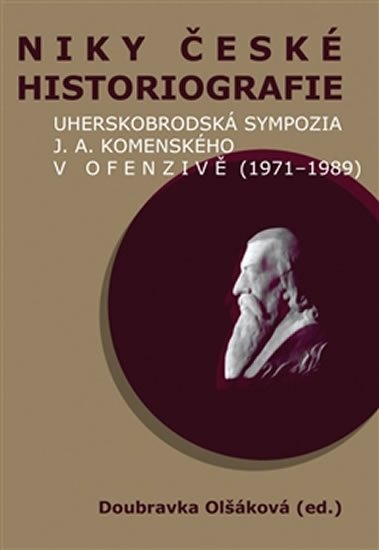 NIKY ČESKÉ HISTORIOGRAFIE

UHERSKOBRODSKÁ SYMPOZIA J. A. KOMENSKÉHO V OFENZIVĚ (1971–1989)

Doubravka Olšáková (ed.)